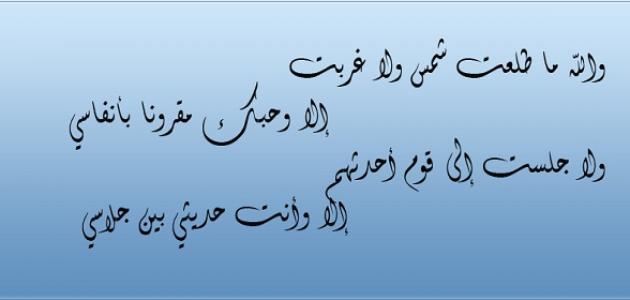 والله ما طلعت شمس ولا غربت
إلا وحبك مقرونا بأنفاسي
ولا جلست إلى قوم أحدثهم
إلا وأنت حديثي بين جلاسي